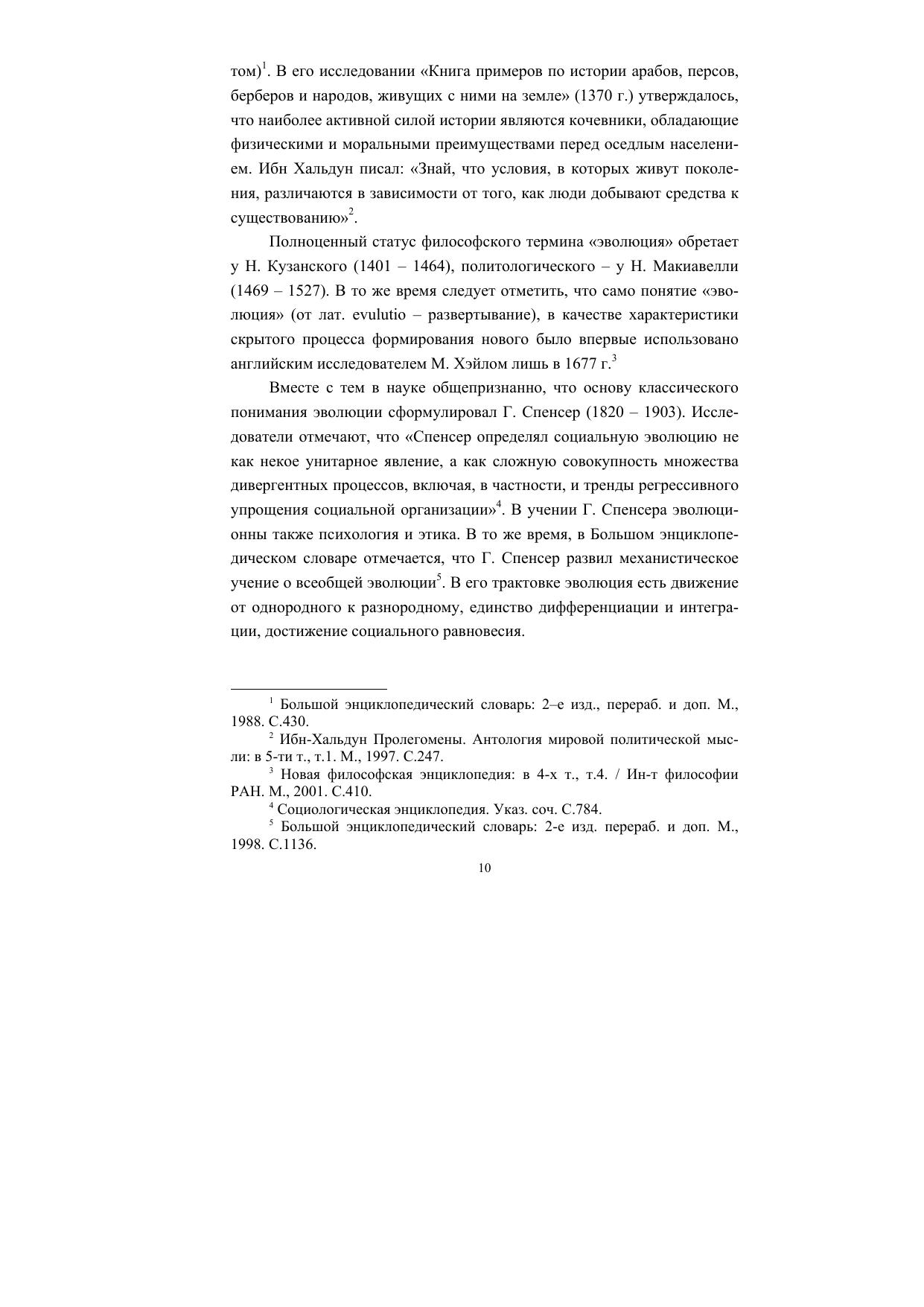 том)$^1$. В его исследовании «Книга примеров по истории арабов, персов, берберов и народов, живущих с ними на земле» (1370 г.) утверждалось, что наиболее активной силой истории являются кочевники, обладающие физическими и моральными преимуществами перед оседлым населением. Ибн Хальдун писал: «Знай, что условия, в которых живут поколения, различаются в зависимости от того, как люди добывают средства к существованию»$^2$.

Полноценный статус философского термина «эволюция» обретает у Н. Кузанского (1401 – 1464), политологического – у Н. Макиавелли (1469 – 1527). В то же время следует отметить, что само понятие «эволюция» (от лат. evulutio – развертывание), в качестве характеристики скрытого процесса формирования нового было впервые использовано английским исследователем М. Хэйлом лишь в 1677 г.$^3$

Вместе с тем в науке общепризнанно, что основу классического понимания эволюции сформулировал Г. Спенсер (1820 – 1903). Исследователи отмечают, что «Спенсер определял социальную эволюцию не как некое унитарное явление, а как сложную совокупность множества дивергентных процессов, включая, в частности, и тренды регрессивного упрощения социальной организации»$^4$. В учении Г. Спенсера эволюционны также психология и этика. В то же время, в Большом энциклопедическом словаре отмечается, что Г. Спенсер развил механистическое учение о всеобщей эволюции$^5$. В его трактовке эволюция есть движение от однородного к разнородному, единство дифференциации и интеграции, достижение социального равновесия.

$^1$ Большой энциклопедический словарь: 2–е изд., перераб. и доп. М., 1988. С.430.
$^2$ Ибн-Хальдун Пролегомены. Антология мировой политической мысли: в 5-ти т., т.1. М., 1997. С.247.
$^3$ Новая философская энциклопедия: в 4-х т., т.4. / Ин-т философии РАН. М., 2001. С.410.
$^4$ Социологическая энциклопедия. Указ. соч. С.784.
$^5$ Большой энциклопедический словарь: 2-е изд. перераб. и доп. М., 1998. С.1136.

10